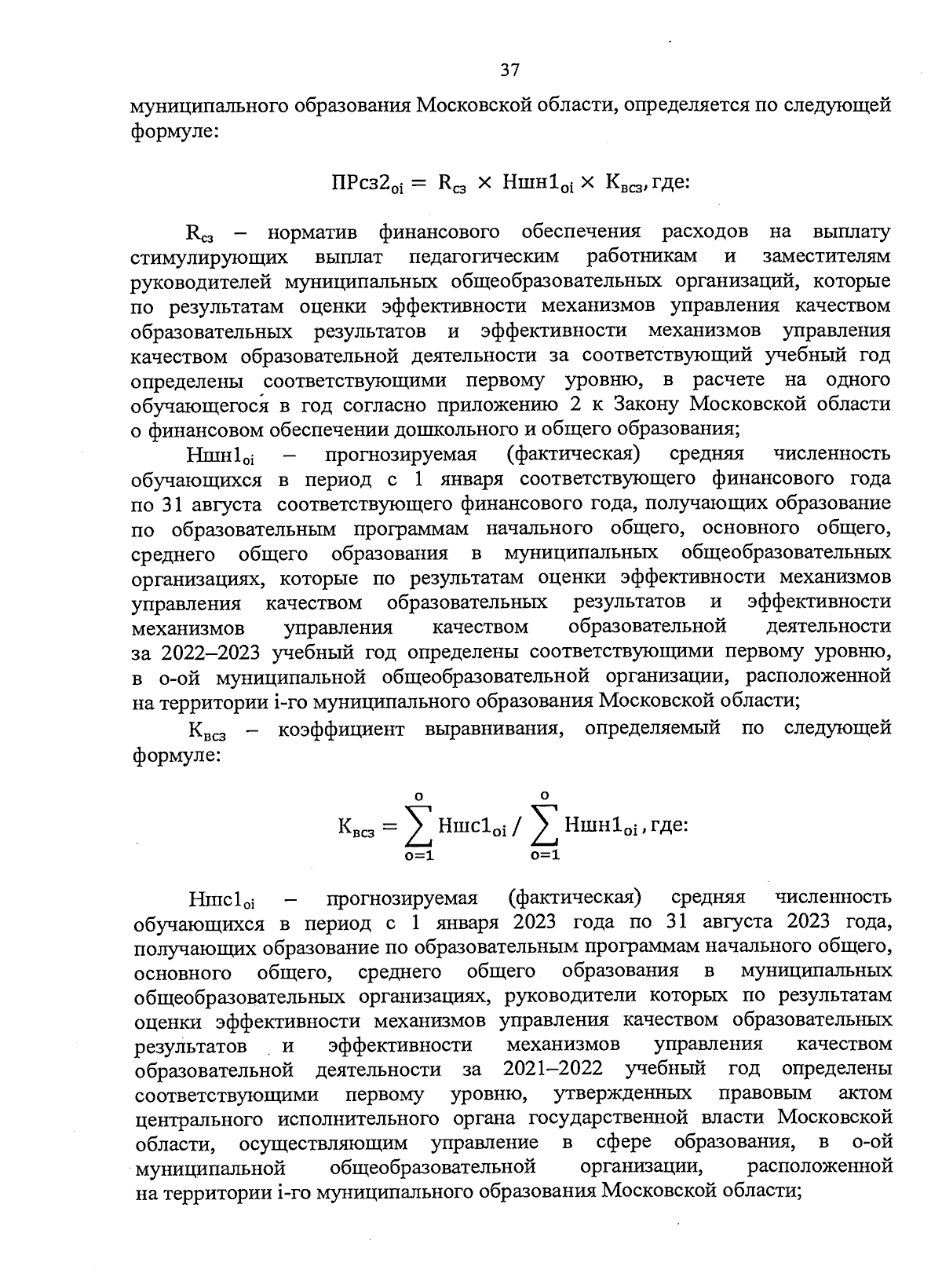 37

муниципального образования Московской области, определяется по следующей формуле:

$ПРсз2_{oi} = R_{сз} \times Ншн1_{oi} \times К_{всз}$, где:

$R_{сз}$ – норматив финансового обеспечения расходов на выплату стимулирующих выплат педагогическим работникам и заместителям руководителей муниципальных общеобразовательных организаций, которые по результатам оценки эффективности механизмов управления качеством образовательных результатов и эффективности механизмов управления качеством образовательной деятельности за соответствующий учебный год определены соответствующими первому уровню, в расчете на одного обучающегося в год согласно приложению 2 к Закону Московской области о финансовом обеспечении дошкольного и общего образования;

$Ншн1_{oi}$ – прогнозируемая (фактическая) средняя численность обучающихся в период с 1 января соответствующего финансового года по 31 августа соответствующего финансового года, получающих образование по образовательным программам начального общего, основного общего, среднего общего образования в муниципальных общеобразовательных организациях, которые по результатам оценки эффективности механизмов управления качеством образовательных результатов и эффективности механизмов управления качеством образовательной деятельности за 2022–2023 учебный год определены соответствующими первому уровню, в о-ой муниципальной общеобразовательной организации, расположенной на территории i-го муниципального образования Московской области;

$К_{всз}$ – коэффициент выравнивания, определяемый по следующей формуле:

$К_{всз} = \sum_{o=1}^{o} Ншс1_{oi} / \sum_{o=1}^{o} Ншн1_{oi}$, где:

$Ншс1_{oi}$ – прогнозируемая (фактическая) средняя численность обучающихся в период с 1 января 2023 года по 31 августа 2023 года, получающих образование по образовательным программам начального общего, основного общего, среднего общего образования в муниципальных общеобразовательных организациях, руководители которых по результатам оценки эффективности механизмов управления качеством образовательных результатов и эффективности механизмов управления качеством образовательной деятельности за 2021–2022 учебный год определены соответствующими первому уровню, утвержденных правовым актом центрального исполнительного органа государственной власти Московской области, осуществляющим управление в сфере образования, в о-ой муниципальной общеобразовательной организации, расположенной на территории i-го муниципального образования Московской области;